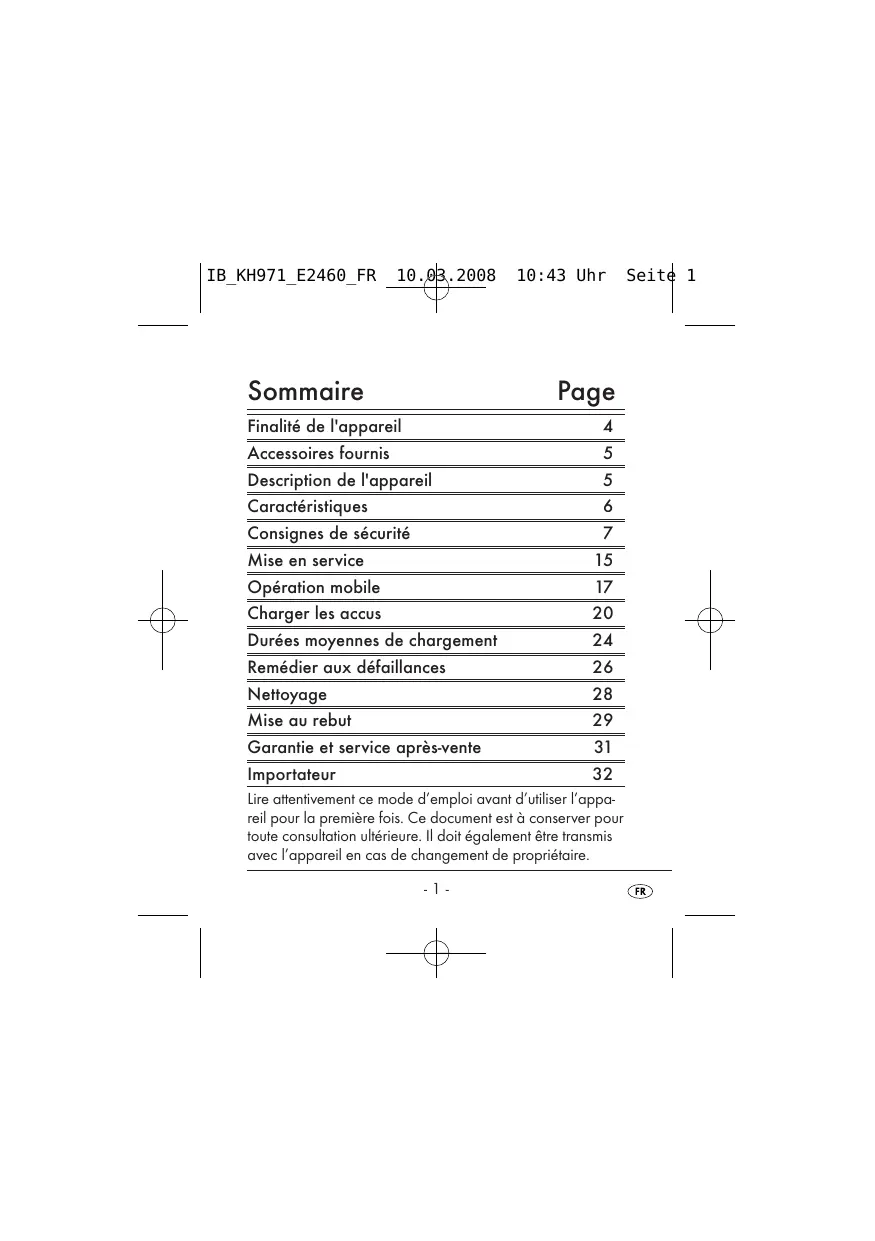 IB_KH971_E2460_FR 10.03.2008 10:43 Uhr Seite 1

| Sommaire | Page |
|---|---|
| Finalité de l'appareil | 4 |
| Accessoires fournis | 5 |
| Description de l'appareil | 5 |
| Caractéristiques | 6 |
| Consignes de sécurité | 7 |
| Mise en service | 15 |
| Opération mobile | 17 |
| Charger les accus | 20 |
| Durées moyennes de chargement | 24 |
| Remédier aux défaillances | 26 |
| Nettoyage | 28 |
| Mise au rebut | 29 |
| Garantie et service après-vente | 31 |
| Importateur | 32 |

Lire attentivement ce mode d'emploi avant d'utiliser l'appareil pour la première fois. Ce document est à conserver pour toute consultation ultérieure. Il doit également être transmis avec l'appareil en cas de changement de propriétaire.

- 1 -

FR